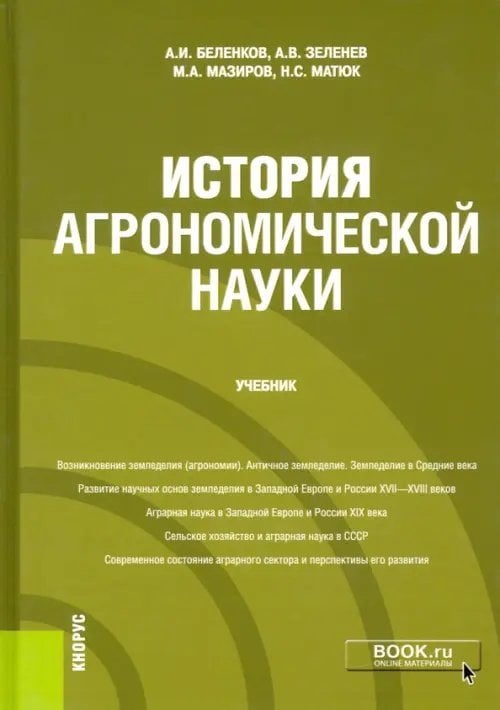 А.И. БЕЛЕНКОВ, А.В. ЗЕЛЕНЕВ
М.А. МАЗИРОВ, Н.С. МАТЮК

ИСТОРИЯ АГРОНОМИЧЕСКОЙ НАУКИ

УЧЕБНИК

Возникновение земледелия (агрономии). Античное земледелие. Земледелие в Средние века

Развитие научных основ земледелия в Западной Европе и России XVII—XVIII веков

Аграрная наука в Западной Европе и России XIX века

Сельское хозяйство и аграрная наука в СССР

Современное состояние аграрного сектора и перспективы его развития

КНОРУС

BOOK.ru
ONLINE МАТЕРИАЛЫ